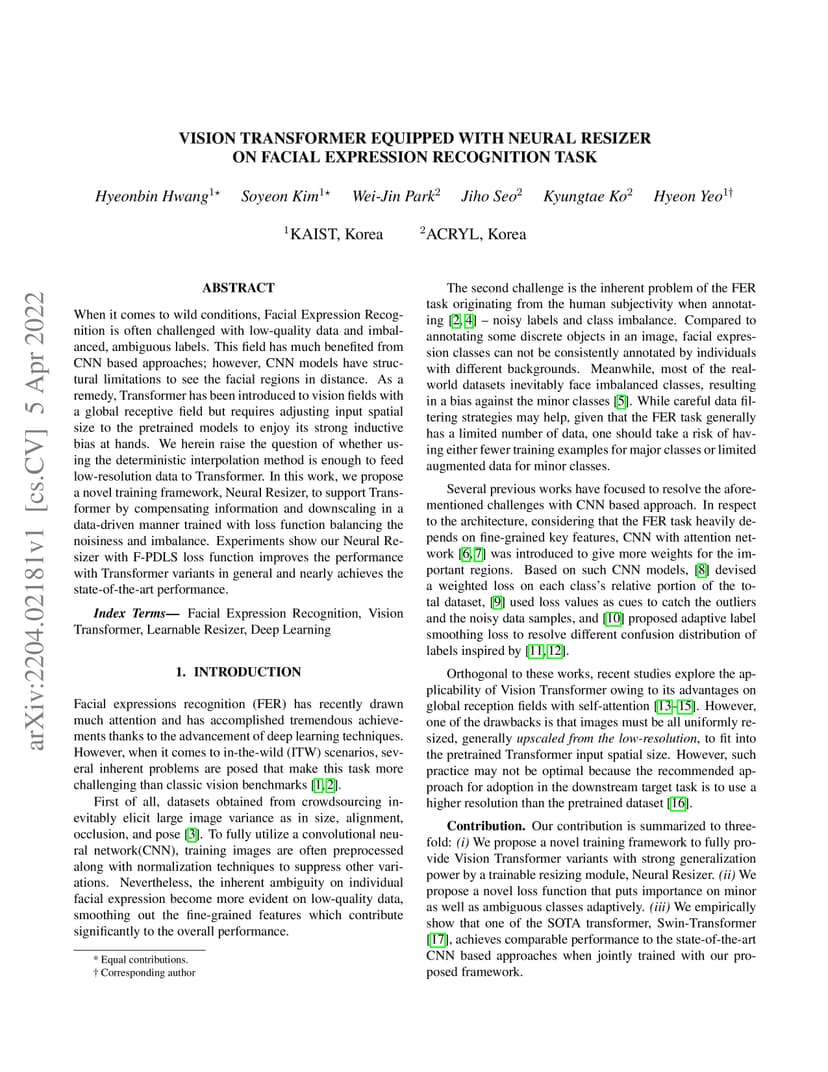 arXiv:2204.02181v1 [cs.CV] 5 Apr 2022

VISION TRANSFORMER EQUIPPED WITH NEURAL RESIZER ON FACIAL EXPRESSION RECOGNITION TASK

Hyeonbin Hwang$^{1\star}$ Soyeon Kim$^{1\star}$ Wei-Jin Park$^{2}$ Jiho Seo$^{2}$ Kyungtae Ko$^{2}$ Hyeon Yeo$^{1\dagger}$

$^{1}$KAIST, Korea $^{2}$ACRYL, Korea

ABSTRACT

When it comes to wild conditions, Facial Expression Recognition is often challenged with low-quality data and imbalanced, ambiguous labels. This field has much benefited from CNN based approaches; however, CNN models have structural limitations to see the facial regions in distance. As a remedy, Transformer has been introduced to vision fields with a global receptive field but requires adjusting input spatial size to the pretrained models to enjoy its strong inductive bias at hands. We herein raise the question of whether using the deterministic interpolation method is enough to feed low-resolution data to Transformer. In this work, we propose a novel training framework, Neural Resizer, to support Transformer by compensating information and downscaling in a data-driven manner trained with loss function balancing the noisiness and imbalance. Experiments show our Neural Resizer with F-PDLS loss function improves the performance with Transformer variants in general and nearly achieves the state-of-the-art performance.

Index Terms— Facial Expression Recognition, Vision Transformer, Learnable Resizer, Deep Learning

1. INTRODUCTION

Facial expressions recognition (FER) has recently drawn much attention and has accomplished tremendous achievements thanks to the advancement of deep learning techniques. However, when it comes to in-the-wild (ITW) scenarios, several inherent problems are posed that make this task more challenging than classic vision benchmarks [1, 2].

First of all, datasets obtained from crowdsourcing inevitably elicit large image variance as in size, alignment, occlusion, and pose [3]. To fully utilize a convolutional neural network(CNN), training images are often preprocessed along with normalization techniques to suppress other variations. Nevertheless, the inherent ambiguity on individual facial expression become more evident on low-quality data, smoothing out the fine-grained features which contribute significantly to the overall performance.

* Equal contributions.
† Corresponding author

The second challenge is the inherent problem of the FER task originating from the human subjectivity when annotating [2, 4] – noisy labels and class imbalance. Compared to annotating some discrete objects in an image, facial expression classes can not be consistently annotated by individuals with different backgrounds. Meanwhile, most of the real-world datasets inevitably face imbalanced classes, resulting in a bias against the minor classes [5]. While careful data filtering strategies may help, given that the FER task generally has a limited number of data, one should take a risk of having either fewer training examples for major classes or limited augmented data for minor classes.

Several previous works have focused to resolve the aforementioned challenges with CNN based approach. In respect to the architecture, considering that the FER task heavily depends on fine-grained key features, CNN with attention network [6, 7] was introduced to give more weights for the important regions. Based on such CNN models, [8] devised a weighted loss on each class's relative portion of the total dataset, [9] used loss values as cues to catch the outliers and the noisy data samples, and [10] proposed adaptive label smoothing loss to resolve different confusion distribution of labels inspired by [11, 12].

Orthogonal to these works, recent studies explore the applicability of Vision Transformer owing to its advantages on global reception fields with self-attention [13–15]. However, one of the drawbacks is that images must be all uniformly resized, generally upscaled from the low-resolution, to fit into the pretrained Transformer input spatial size. However, such practice may not be optimal because the recommended approach for adoption in the downstream target task is to use a higher resolution than the pretrained dataset [16].

Contribution. Our contribution is summarized to threefold: (i) We propose a novel training framework to fully provide Vision Transformer variants with strong generalization power by a trainable resizing module, Neural Resizer. (ii) We propose a novel loss function that puts importance on minor as well as ambiguous classes adaptively. (iii) We empirically show that one of the SOTA transformer, Swin-Transformer [17], achieves comparable performance to the state-of-the-art CNN based approaches when jointly trained with our proposed framework.